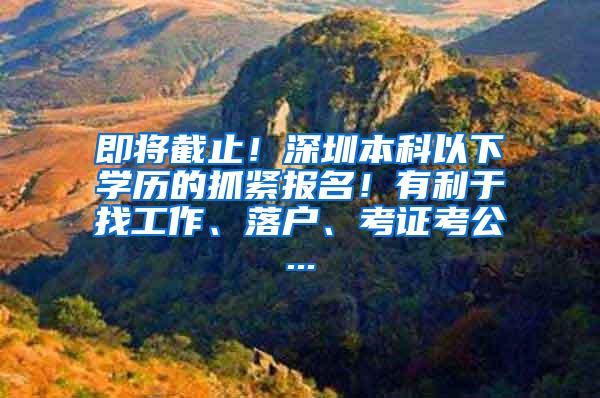 即将截止！深圳本科以下学历的抓紧报名！有利于找工作、落户、考证考公...